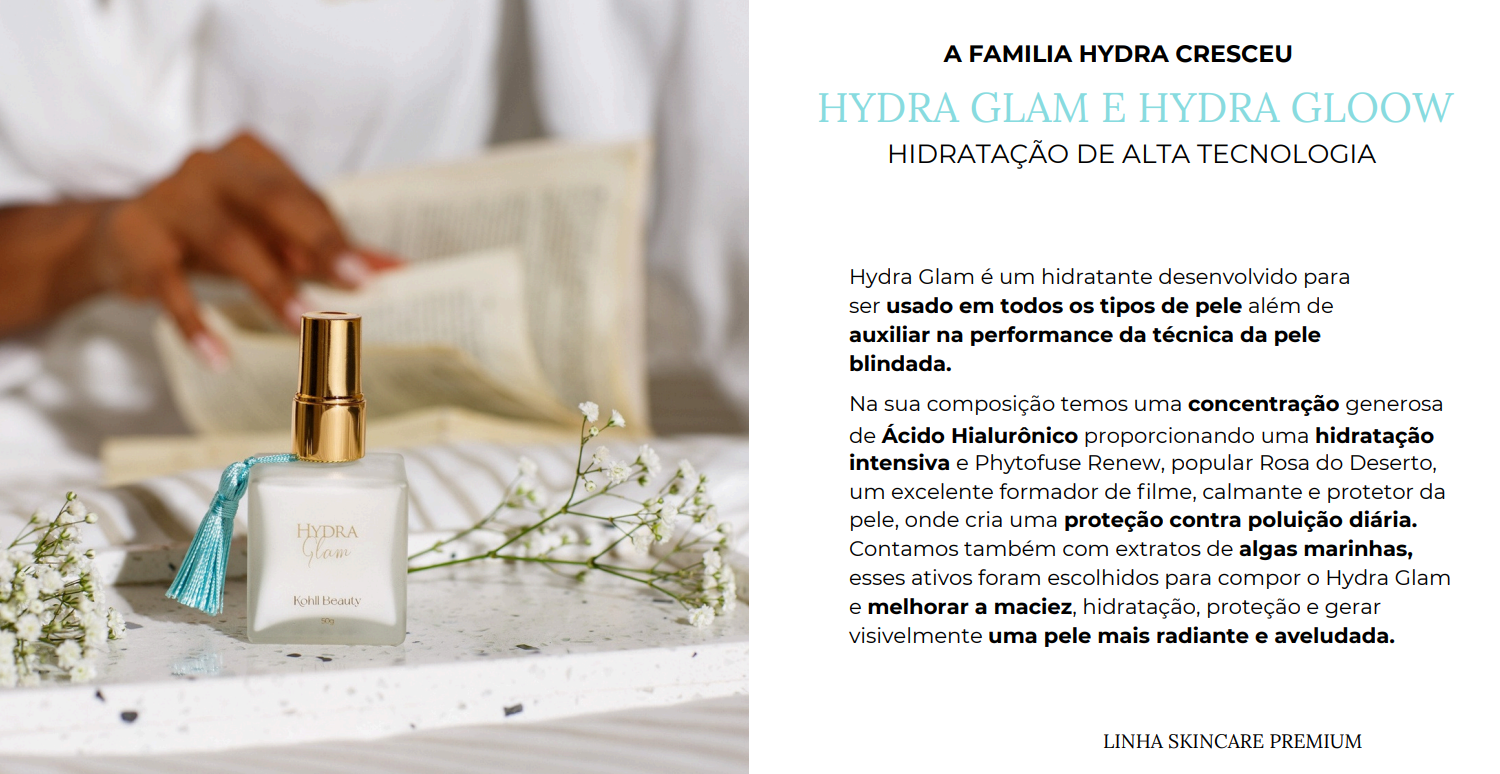 HYDRA
Glam
Kohll Beauty
30g

A FAMILIA HYDRA CRESCEU
HYDRA GLAM E HYDRA GLOOW
HIDRATAÇÃO DE ALTA TECNOLOGIA

Hydra Glam é um hidratante desenvolvido para ser usado em todos os tipos de pele além de auxiliar na performance da técnica da pele blindada.

Na sua composição temos uma concentração generosa de Ácido Hialurônico proporcionando uma hidratação intensiva e Phytofuse Renew, popular Rosa do Deserto, um excelente formador de filme, calmante e protetor da pele, onde cria uma proteção contra poluição diária. Contamos também com extratos de algas marinhas, esses ativos foram escolhidos para compor o Hydra Glam e melhorar a maciez, hidratação, proteção e gerar visivelmente uma pele mais radiante e aveludada.

LINHA SKINCARE PREMIUM